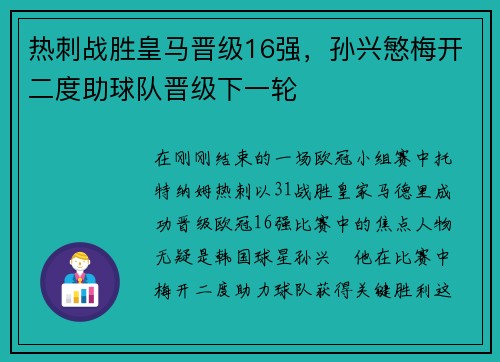 热刺战胜皇马晋级16强，孙兴慜梅开二度助球队晋级下一轮

在刚刚结束的一场欧冠小组赛中托特纳姆热刺以31战胜皇家马德里成功晋级欧冠16强比赛中的焦点人物无疑是韩国球星孙兴 他在比赛中梅开二度助力球队获得关键胜利这